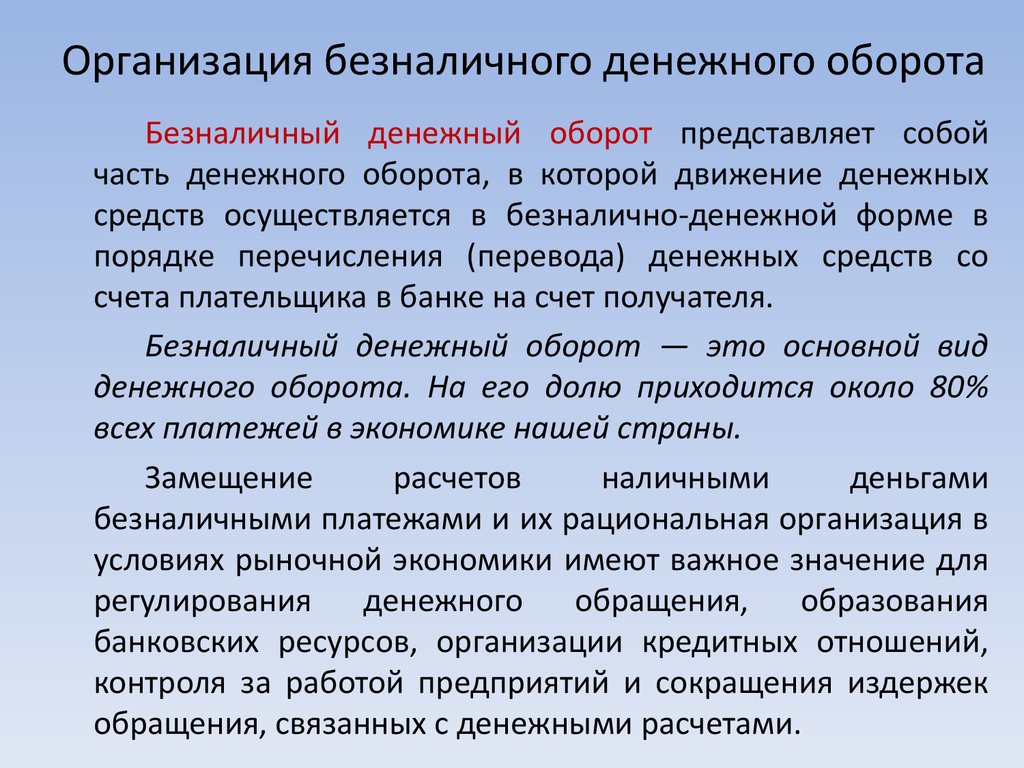 Организация безналичного денежного оборота

Безналичный денежный оборот представляет собой часть денежного оборота, в которой движение денежных средств осуществляется в безналично-денежной форме в порядке перечисления (перевода) денежных средств со счета плательщика в банке на счет получателя.

Безналичный денежный оборот — это основной вид денежного оборота. На его долю приходится около 80% всех платежей в экономике нашей страны.

Замещение расчетов наличными деньгами безналичными платежами и их рациональная организация в условиях рыночной экономики имеют важное значение для регулирования денежного обращения, образования банковских ресурсов, организации кредитных отношений, контроля за работой предприятий и сокращения издержек обращения, связанных с денежными расчетами.